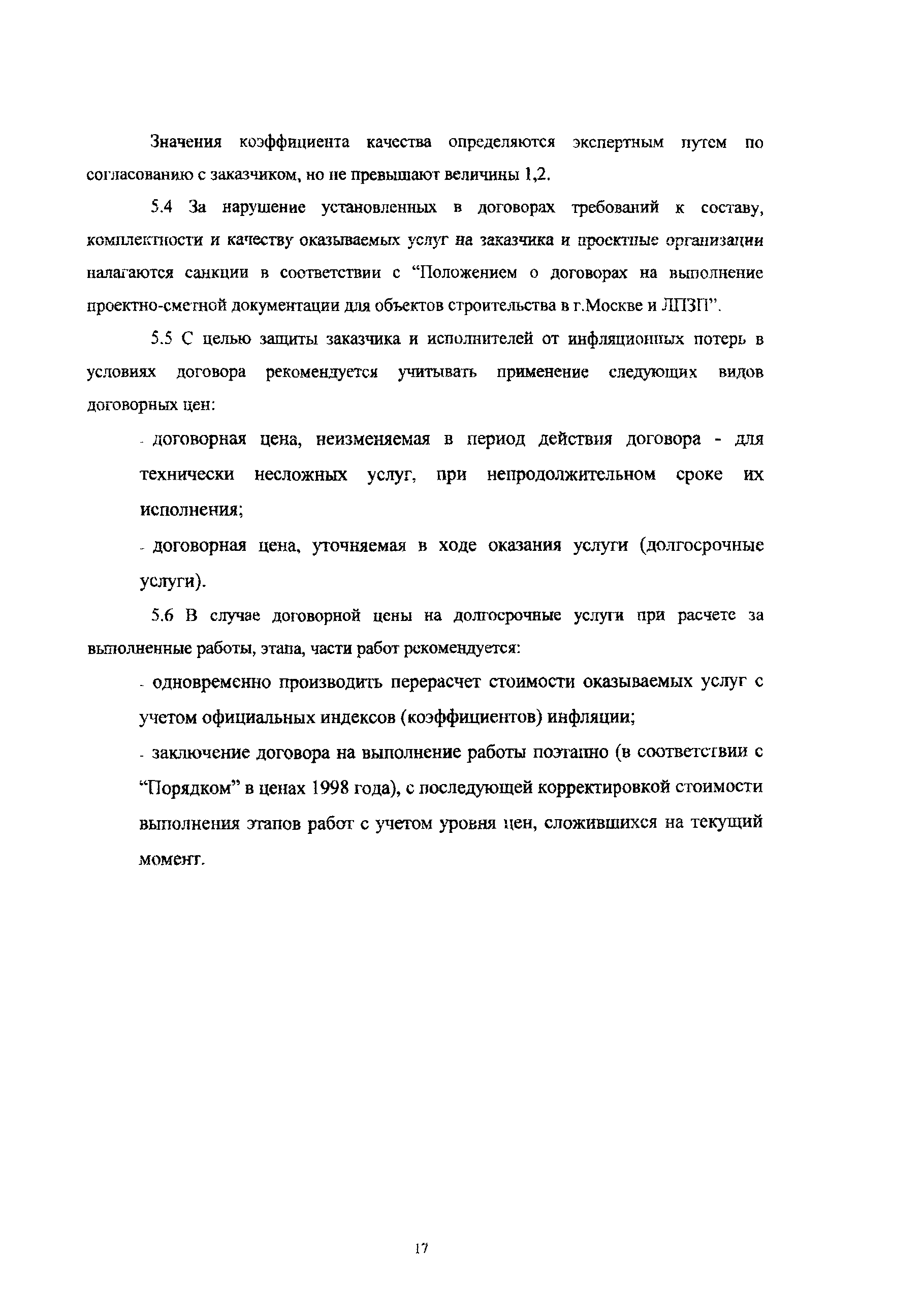 Значения коэффициента качества определяются экспертным путем по согласованию с заказчиком, но не превышают величины 1,2.

5.4 За нарушение установленных в договорах требований к составу, комплектности и качеству оказываемых услуг на заказчика и проектные организации налагаются санкции в соответствии с “Положением о договорах на выполнение проектно-сметной документации для объектов строительства в г.Москве и ЛПЗП”.

5.5 С целью защиты заказчика и исполнителей от инфляционных потерь в условиях договора рекомендуется учитывать применение следующих видов договорных цен:

- договорная цена, неизменяемая в период действия договора - для технически несложных услуг, при непродолжительном сроке их исполнения;

- договорная цена, уточняемая в ходе оказания услуги (долгосрочные услуги).

5.6 В случае договорной цены на долгосрочные услуги при расчете за выполненные работы, этапа, части работ рекомендуется:

- одновременно производить перерасчет стоимости оказываемых услуг с учетом официальных индексов (коэффициентов) инфляции;

- заключение договора на выполнение работы поэтапно (в соответствии с “Порядком” в ценах 1998 года), с последующей корректировкой стоимости выполнения этапов работ с учетом уровня цен, сложившихся на текущий момент.

17